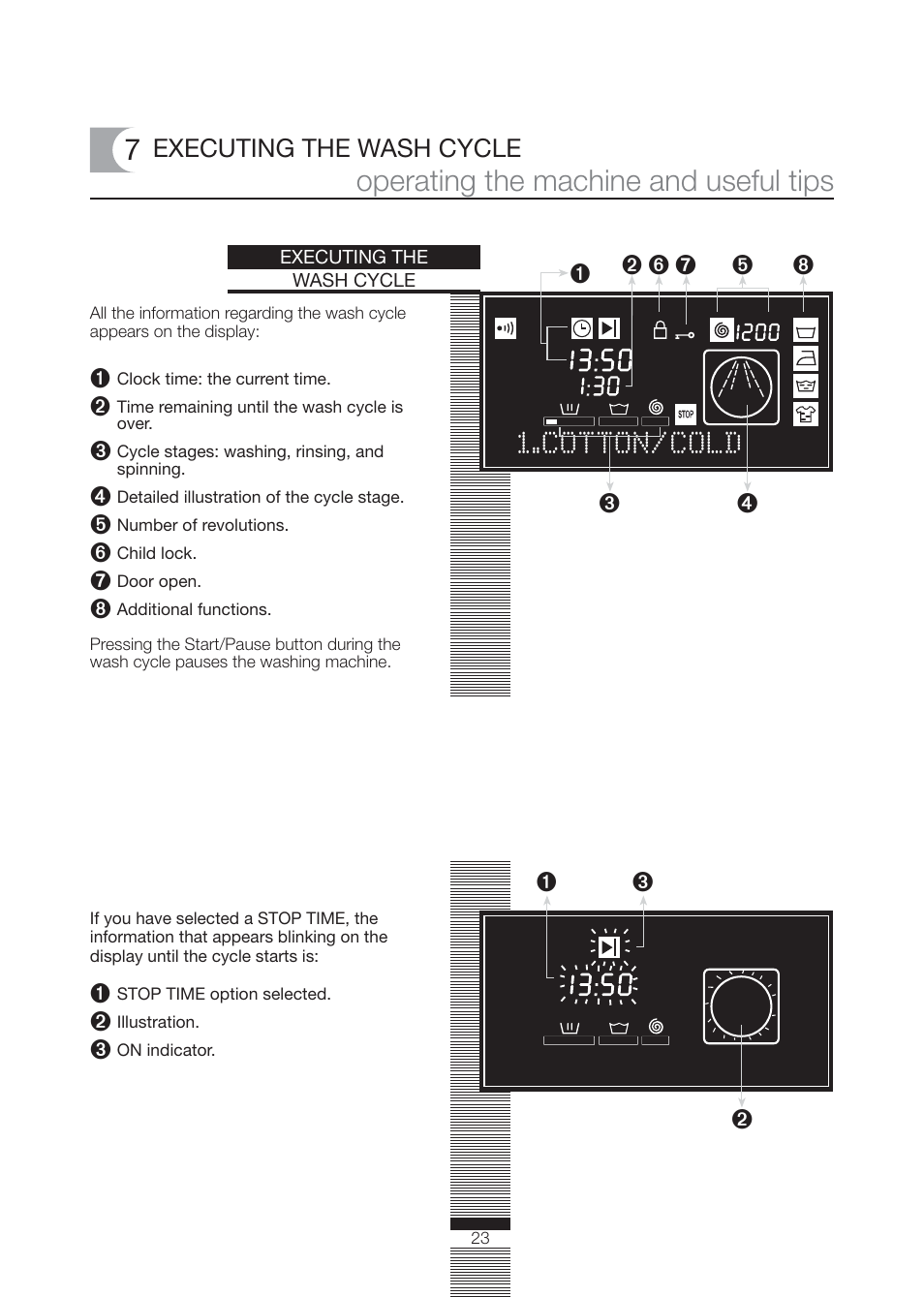 7 EXECUTING THE WASH CYCLE
operating the machine and useful tips

EXECUTING THE WASH CYCLE

All the information regarding the wash cycle appears on the display:

❶ Clock time: the current time.
❷ Time remaining until the wash cycle is over.
❸ Cycle stages: washing, rinsing, and spinning.
❹ Detailed illustration of the cycle stage.
❺ Number of revolutions.
❻ Child lock.
❼ Door open.
❽ Additional functions.

Pressing the Start/Pause button during the wash cycle pauses the washing machine.

❶ ❷ ❻ ❼ ❺ ❽
1200
13:50
1:30
STOP
1.COTTON/COLD
❸ ❹

If you have selected a STOP TIME, the information that appears blinking on the display until the cycle starts is:

❶ STOP TIME option selected.
❷ Illustration.
❸ ON indicator.

❶ ❸
13:50
❷

23